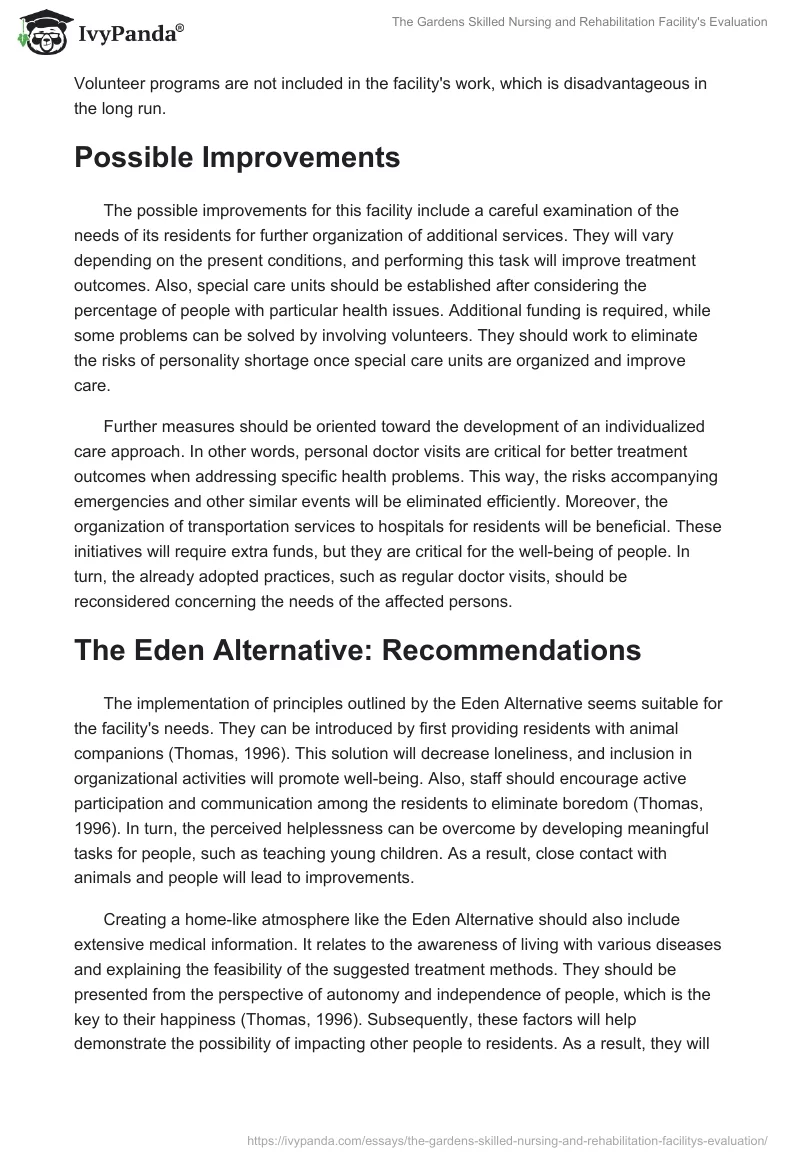 IvyPanda®

The Gardens Skilled Nursing and Rehabilitation Facility's Evaluation

Volunteer programs are not included in the facility's work, which is disadvantageous in the long run.

Possible Improvements

The possible improvements for this facility include a careful examination of the needs of its residents for further organization of additional services. They will vary depending on the present conditions, and performing this task will improve treatment outcomes. Also, special care units should be established after considering the percentage of people with particular health issues. Additional funding is required, while some problems can be solved by involving volunteers. They should work to eliminate the risks of personality shortage once special care units are organized and improve care.

Further measures should be oriented toward the development of an individualized care approach. In other words, personal doctor visits are critical for better treatment outcomes when addressing specific health problems. This way, the risks accompanying emergencies and other similar events will be eliminated efficiently. Moreover, the organization of transportation services to hospitals for residents will be beneficial. These initiatives will require extra funds, but they are critical for the well-being of people. In turn, the already adopted practices, such as regular doctor visits, should be reconsidered concerning the needs of the affected persons.

The Eden Alternative: Recommendations

The implementation of principles outlined by the Eden Alternative seems suitable for the facility's needs. They can be introduced by first providing residents with animal companions (Thomas, 1996). This solution will decrease loneliness, and inclusion in organizational activities will promote well-being. Also, staff should encourage active participation and communication among the residents to eliminate boredom (Thomas, 1996). In turn, the perceived helplessness can be overcome by developing meaningful tasks for people, such as teaching young children. As a result, close contact with animals and people will lead to improvements.

Creating a home-like atmosphere like the Eden Alternative should also include extensive medical information. It relates to the awareness of living with various diseases and explaining the feasibility of the suggested treatment methods. They should be presented from the perspective of autonomy and independence of people, which is the key to their happiness (Thomas, 1996). Subsequently, these factors will help demonstrate the possibility of impacting other people to residents. As a result, they will

https://ivypanda.com/essays/the-gardens-skilled-nursing-and-rehabilitation-facilitys-evaluation/